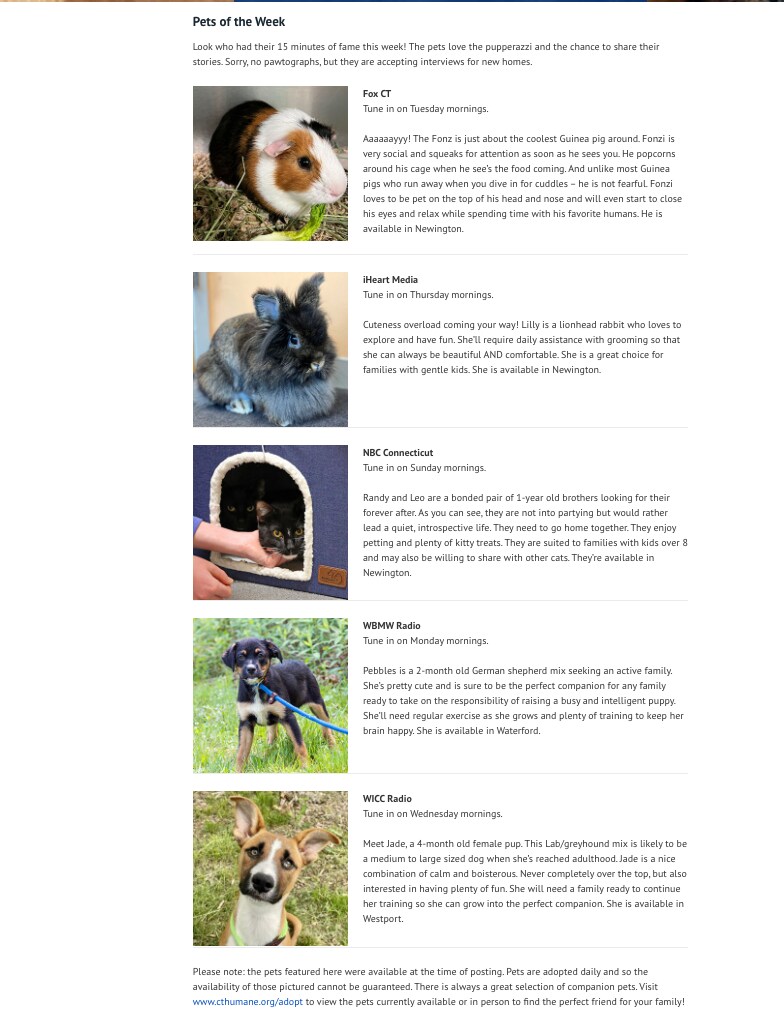 Pets of the Week

Look who had their 15 minutes of fame this week! The pets love the pupperazzi and the chance to share their stories. Sorry, no pawtographs, but they are accepting interviews for new homes.

Fox CT
Tune in on Tuesday mornings.

Aaaaaayyy! The Fonz is just about the coolest Guinea pig around. Fonzi is very social and squeaks for attention as soon as he sees you. He popcorns around his cage when he see's the food coming. And unlike most Guinea pigs who run away when you dive in for cuddles – he is not fearful. Fonzi loves to be pet on the top of his head and nose and will even start to close his eyes and relax while spending time with his favorite humans. He is available in Newington.

iHeart Media
Tune in on Thursday mornings.

Cuteness overload coming your way! Lilly is a lionhead rabbit who loves to explore and have fun. She'll require daily assistance with grooming so that she can always be beautiful AND comfortable. She is a great choice for families with gentle kids. She is available in Newington.

NBC Connecticut
Tune in on Sunday mornings.

Randy and Leo are a bonded pair of 1-year old brothers looking for their forever after. As you can see, they are not into partying but would rather lead a quiet, introspective life. They need to go home together. They enjoy petting and plenty of kitty treats. They are suited to families with kids over 8 and may also be willing to share with other cats. They're available in Newington.

WBMW Radio
Tune in on Monday mornings.

Pebbles is a 2-month old German shepherd mix seeking an active family. She's pretty cute and is sure to be the perfect companion for any family ready to take on the responsibility of raising a busy and intelligent puppy. She'll need regular exercise as she grows and plenty of training to keep her brain happy. She is available in Waterford.

WICC Radio
Tune in on Wednesday mornings.

Meet Jade, a 4-month old female pup. This Lab/greyhound mix is likely to be a medium to large sized dog when she's reached adulthood. Jade is a nice combination of calm and boisterous. Never completely over the top, but also interested in having plenty of fun. She will need a family ready to continue her training so she can grow into the perfect companion. She is available in Westport.

Please note: the pets featured here were available at the time of posting. Pets are adopted daily and so the availability of those pictured cannot be guaranteed. There is always a great selection of companion pets. Visit www.cthumane.org/adopt to view the pets currently available or in person to find the perfect friend for your family!